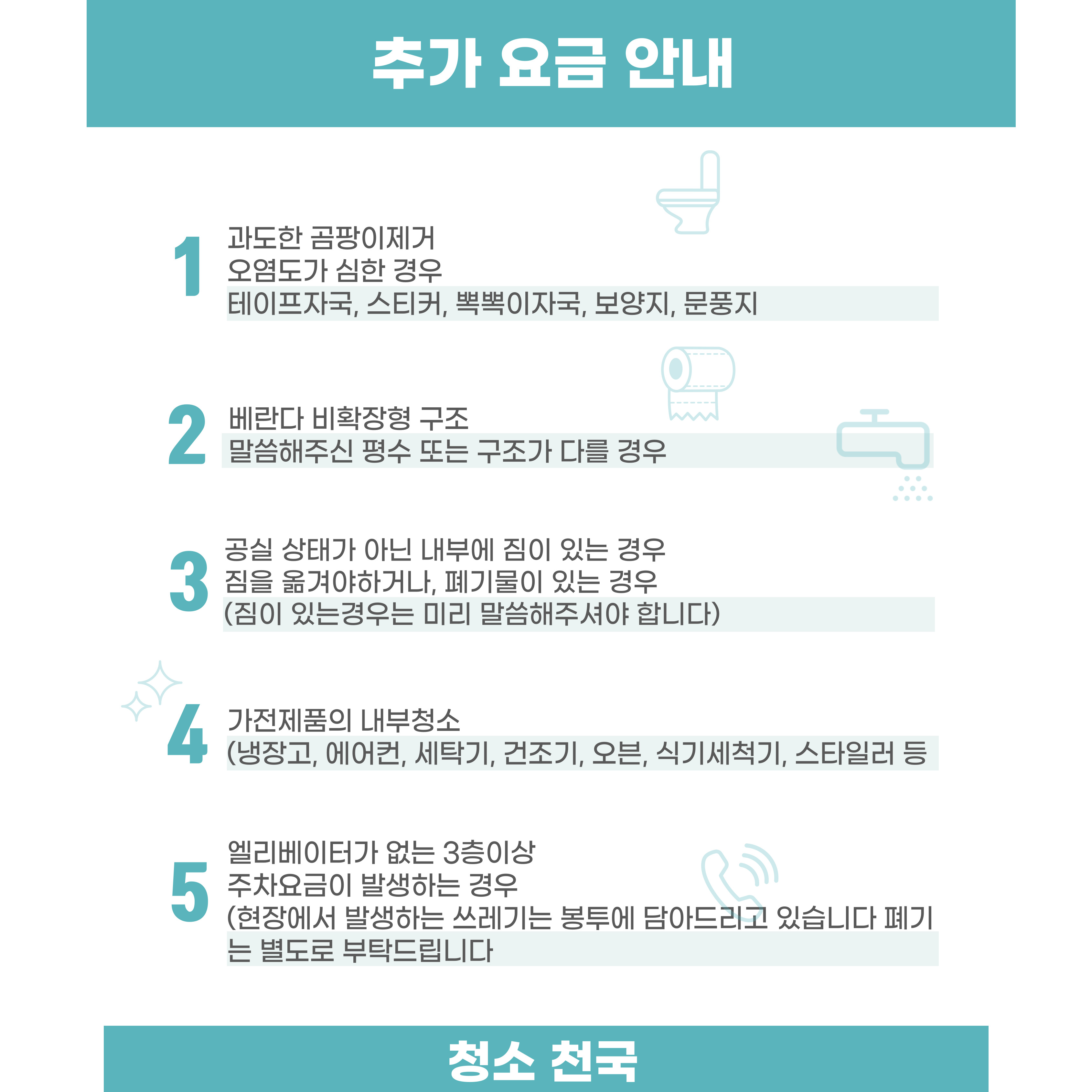 추가 요금 안내

1
과도한 곰팡이제거
오염도가 심한 경우
테이프자국, 스티커, 뽁뽁이자국, 보양지, 문풍지

2
베란다 비확장형 구조
말씀해주신 평수 또는 구조가 다를 경우

3
공실 상태가 아닌 내부에 짐이 있는 경우
짐을 옮겨야하거나, 폐기물이 있는 경우
(짐이 있는경우는 미리 말씀해주셔야 합니다)

4
가전제품의 내부청소
(냉장고, 에어컨, 세탁기, 건조기, 오븐, 식기세척기, 스타일러 등

5
엘리베이터가 없는 3층이상
주차요금이 발생하는 경우
(현장에서 발생하는 쓰레기는 봉투에 담아드리고 있습니다 폐기는 별도로 부탁드립니다

청소 천국